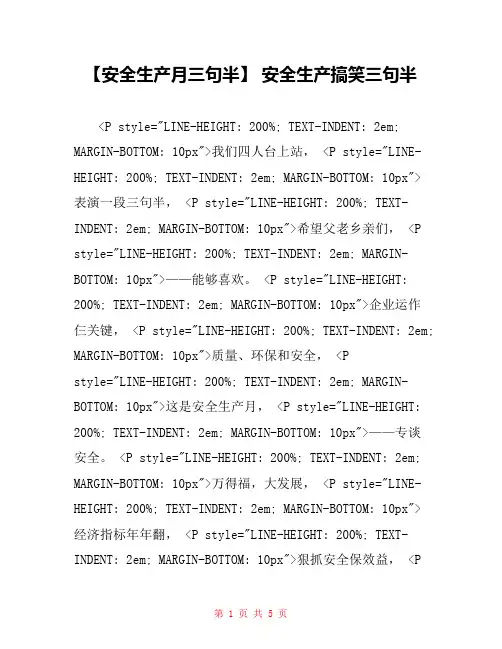 【安全生产月三句半】 安全生产搞笑三句半

<P style="LINE-HEIGHT: 200%; TEXT-INDENT: 2em; MARGIN-BOTTOM: 10px">我们四人台上站， <P style="LINE-HEIGHT: 200%; TEXT-INDENT: 2em; MARGIN-BOTTOM: 10px">表演一段三句半， <P style="LINE-HEIGHT: 200%; TEXT-INDENT: 2em; MARGIN-BOTTOM: 10px">希望父老乡亲们， <P style="LINE-HEIGHT: 200%; TEXT-INDENT: 2em; MARGIN-BOTTOM: 10px">——能够喜欢。 <P style="LINE-HEIGHT: 200%; TEXT-INDENT: 2em; MARGIN-BOTTOM: 10px">企业运作仨关键， <P style="LINE-HEIGHT: 200%; TEXT-INDENT: 2em; MARGIN-BOTTOM: 10px">质量、环保和安全， <P style="LINE-HEIGHT: 200%; TEXT-INDENT: 2em; MARGIN-BOTTOM: 10px">这是安全生产月， <P style="LINE-HEIGHT: 200%; TEXT-INDENT: 2em; MARGIN-BOTTOM: 10px">——专谈安全。 <P style="LINE-HEIGHT: 200%; TEXT-INDENT: 2em; MARGIN-BOTTOM: 10px">万得福，大发展， <P style="LINE-HEIGHT: 200%; TEXT-INDENT: 2em; MARGIN-BOTTOM: 10px">经济指标年年翻， <P style="LINE-HEIGHT: 200%; TEXT-INDENT: 2em; MARGIN-BOTTOM: 10px">狠抓安全保效益， <P

第 1 页 共 5 页